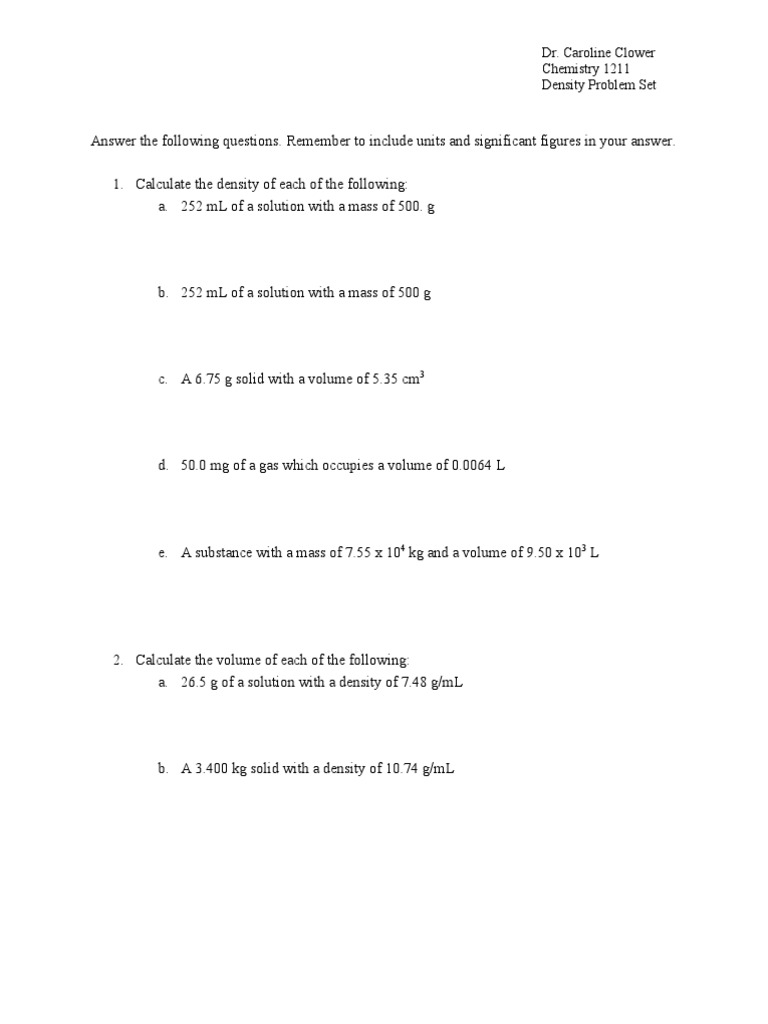 Dr. Caroline Clower
Chemistry 1211
Density Problem Set

Answer the following questions. Remember to include units and significant figures in your answer.

1. Calculate the density of each of the following:
a. 252 mL of a solution with a mass of 500. g

b. 252 mL of a solution with a mass of 500 g

c. A 6.75 g solid with a volume of 5.35 $cm^3$

d. 50.0 mg of a gas which occupies a volume of 0.0064 L

e. A substance with a mass of 7.55 x $10^4$ kg and a volume of 9.50 x $10^3$ L

2. Calculate the volume of each of the following:
a. 26.5 g of a solution with a density of 7.48 g/mL

b. A 3.400 kg solid with a density of 10.74 g/mL